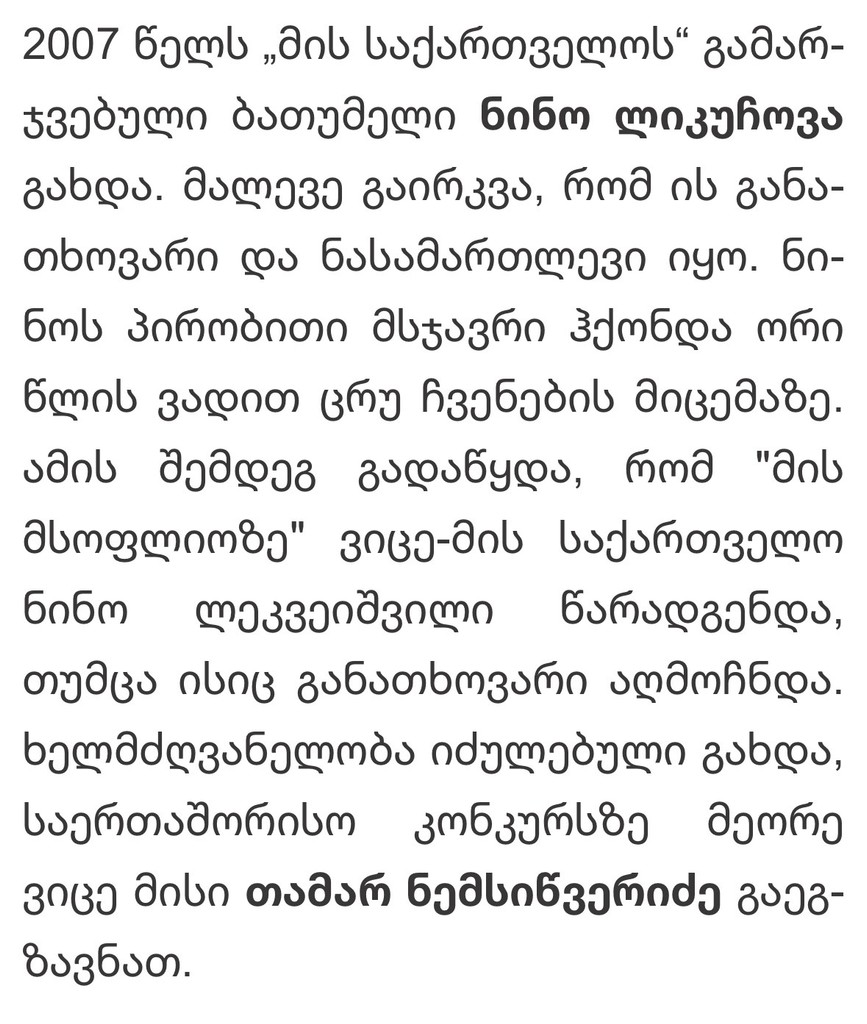 2007 წელს „მის საქართველოს“ გამარჯვებული ბათუმელი ნინო ლიკუჩოვა გახდა. მალევე გაირკვა, რომ ის განათხოვარი და ნასამართლევი იყო. ნინოს პირობითი მსჯავრი ჰქონდა ორი წლის ვადით ცრუ ჩვენების მიცემაზე. ამის შემდეგ გადაწყდა, რომ "მის მსოფლიოზე" ვიცე-მის საქართველო ნინო ლეკვეიშვილი წარადგენდა, თუმცა ისიც განათხოვარი აღმოჩნდა. ხელმძღვანელობა იძულებული გახდა, საერთაშორისო კონკურსზე მეორე ვიცე მისი თამარ ნემსიწვერიძე გაეგზავნათ.